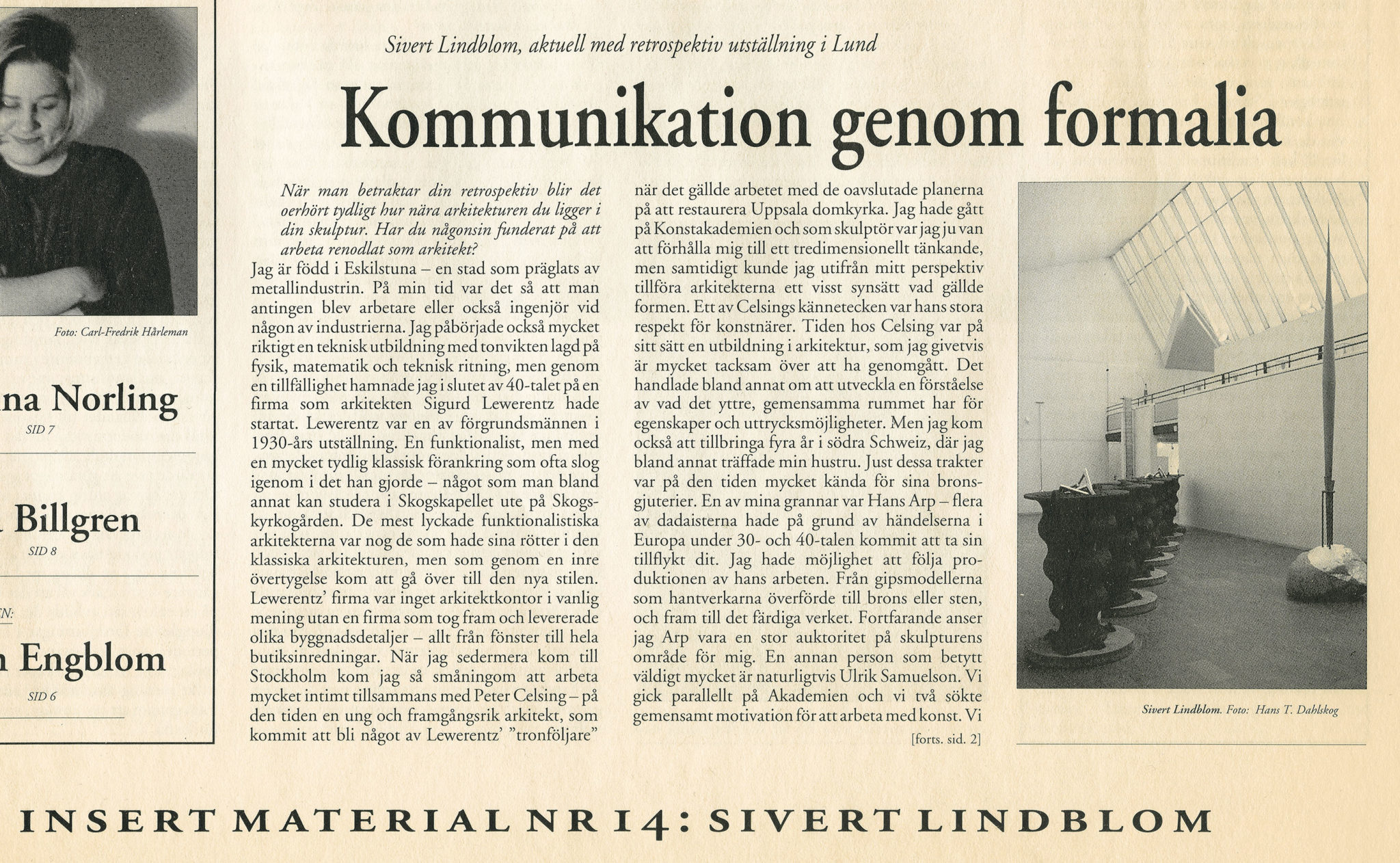 Foto: Carl-Fredrik Hårleman

na Norling

SID 7

Billgren

SID 8

N:

Engblom

SID 6

Sivert Lindblom, aktuell med retrospektiv utställning i Lund

Kommunikation genom formalia

När man betraktar din retrospektiv blir det oerhört tydligt hur nära arkitekturen du ligger i din skulptur. Har du någonsin funderat på att arbeta renodlat som arkitekt?

Jag är född i Eskilstuna – en stad som präglats av metallindustrin. På min tid var det så att man antingen blev arbetare eller också ingenjör vid någon av industrierna. Jag påbörjade också mycket riktigt en teknisk utbildning med tonvikten lagd på fysik, matematik och teknisk ritning, men genom en tillfällighet hamnade jag i slutet av 40-talet på en firma som arkitekten Sigurd Lewerentz hade startat. Lewerentz var en av förgrundsmännen i 1930-års utställning. En funktionalist, men med en mycket tydlig klassisk förankring som ofta slog igenom i det han gjorde – något som man bland annat kan studera i Skogskapellet ute på Skogskyrkogården. De mest lyckade funktionalistiska arkitekterna var nog de som hade sina rötter i den klassiska arkitekturen, men som genom en inre övertygelse kom att gå över till den nya stilen. Lewerentz' firma var inget arkitektkontor i vanlig mening utan en firma som tog fram och levererade olika byggnadsdetaljer – allt från fönster till hela butiksinredningar. När jag sedermera kom till Stockholm kom jag så småningom att arbeta mycket intimt tillsammans med Peter Celsing – på den tiden en ung och framgångsrik arkitekt, som kommit att bli något av Lewerentz' "tronföljare" när det gällde arbetet med de oavslutade planerna på att restaurera Uppsala domkyrka. Jag hade gått på Konstakademien och som skulptör var jag ju van att förhålla mig till ett tredimensionellt tänkande, men samtidigt kunde jag utifrån mitt perspektiv tillföra arkitekterna ett visst synsätt vad gällde formen. Ett av Celsings kännetecken var hans stora respekt för konstnärer. Tiden hos Celsing var på sitt sätt en utbildning i arkitektur, som jag givetvis är mycket tacksam över att ha genomgått. Det handlade bland annat om att utveckla en förståelse av vad det yttre, gemensamma rummet har för egenskaper och uttrycksmöjligheter. Men jag kom också att tillbringa fyra år i södra Schweiz, där jag bland annat träffade min hustru. Just dessa trakter var på den tiden mycket kända för sina bronsgjuterier. En av mina grannar var Hans Arp – flera av dadaisterna hade på grund av händelserna i Europa under 30- och 40-talen kommit att ta sin tillflykt dit. Jag hade möjlighet att följa produktionen av hans arbeten. Från gipsmodellerna som hantverkarna överförde till brons eller sten, och fram till det färdiga verket. Fortfarande anser jag Arp vara en stor auktoritet på skulpturens område för mig. En annan person som betytt väldigt mycket är naturligtvis Ulrik Samuelson. Vi gick parallellt på Akademien och vi två sökte gemensamt motivation för att arbeta med konst. Vi

[forts. sid. 2]

Sivert Lindblom. Foto: Hans T. Dahlskog

INSERT MATERIAL NR 14: SIVERT LINDBLOM